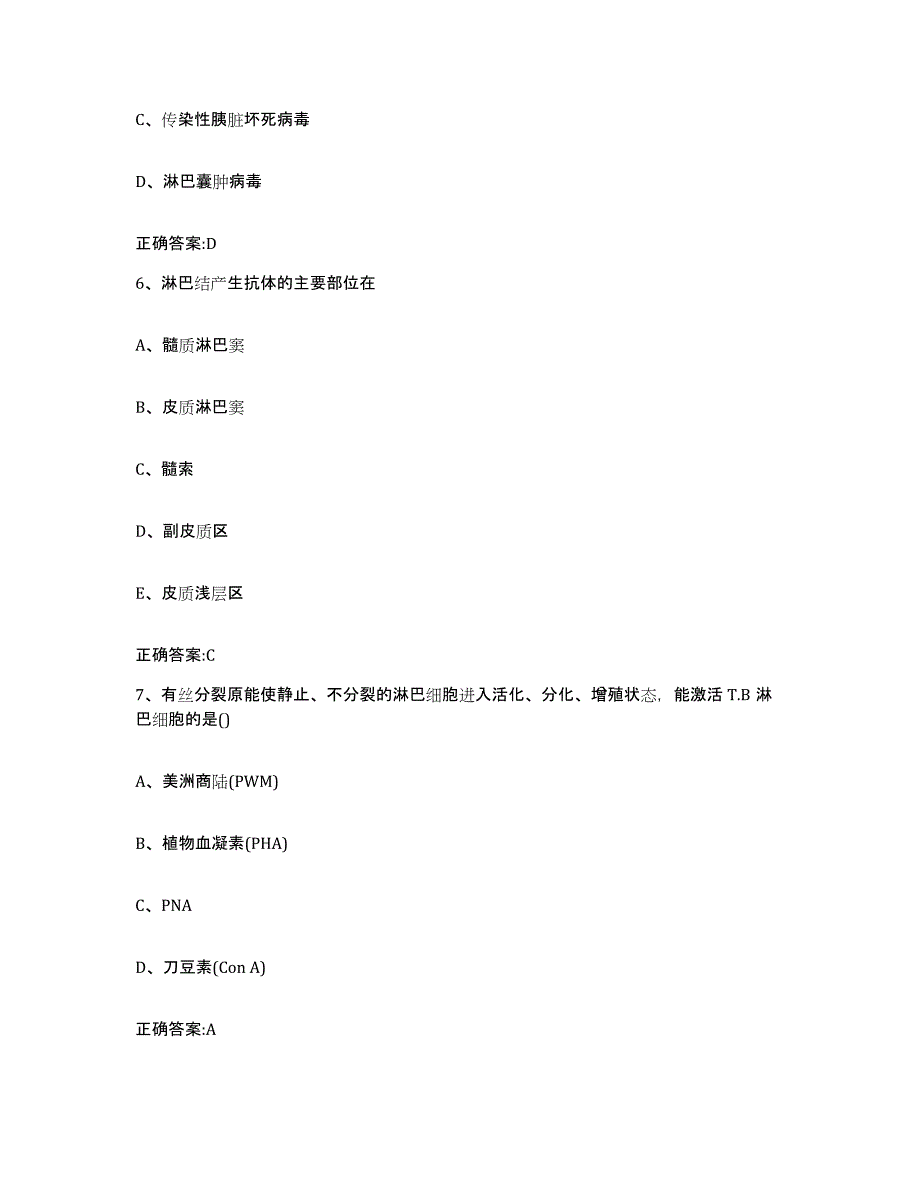 C、传染性胰脏坏死病毒

D、淋巴囊肿病毒

正确答案:D

6、淋巴结产生抗体的主要部位在

A、髓质淋巴窦

B、皮质淋巴窦

C、髓索

D、副皮质区

E、皮质浅层区

正确答案:C

7、有丝分裂原能使静止、不分裂的淋巴细胞进入活化、分化、增殖状态，能激活 T.B 淋巴细胞的是()

A、美洲商陆(PWM)

B、植物血凝素(PHA)

C、PNA

D、刀豆素(Con A)

正确答案:A